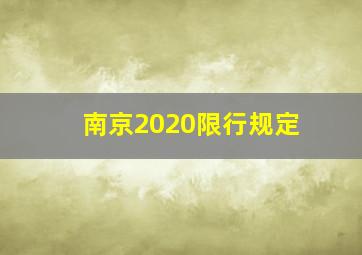 南京2020限行规定